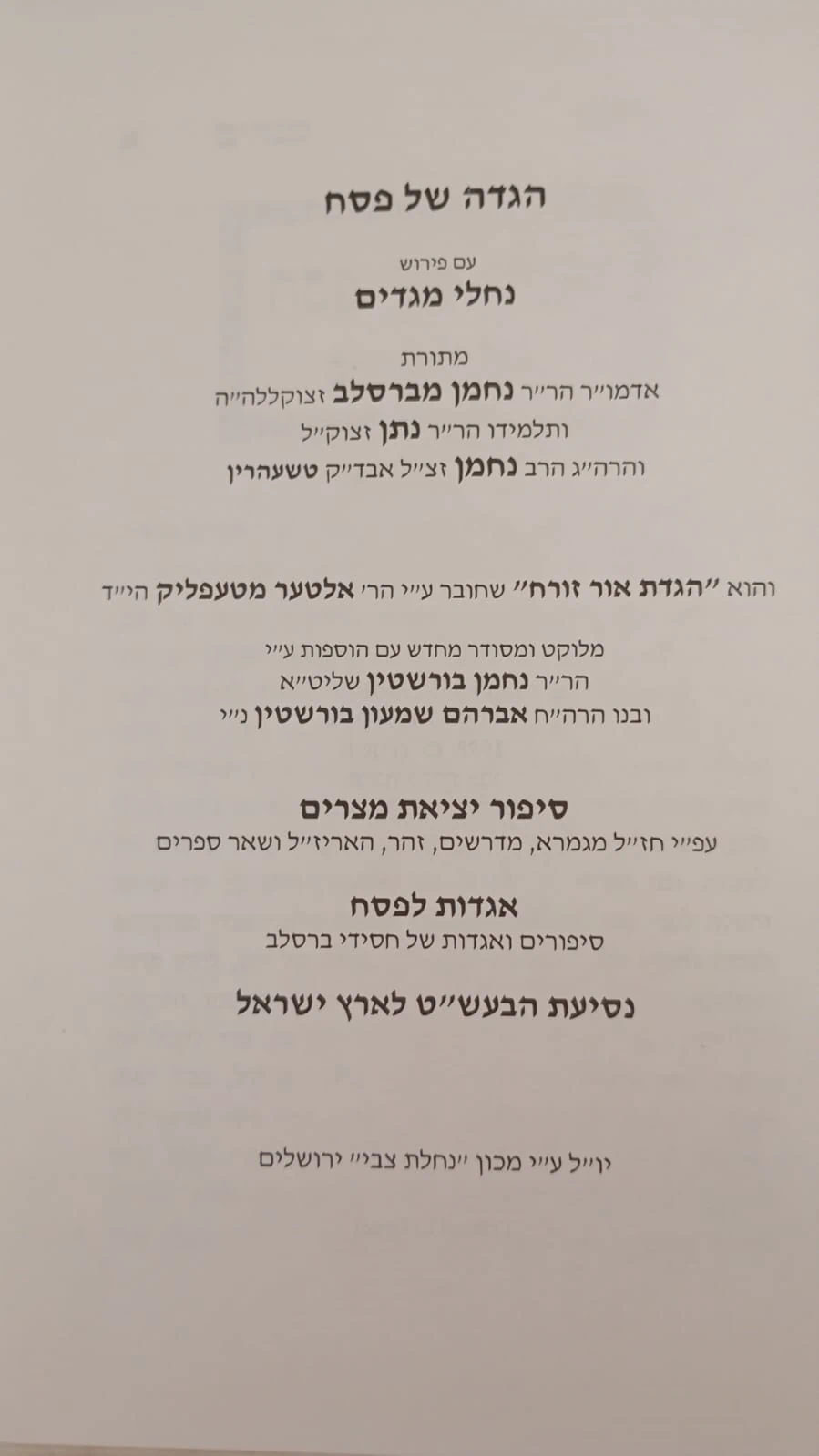 הגדה של פסח

עם פירוש
נחלי מגדים

מתורת
אדמו״ר הר״ר נחמן מברסלב זצוקללה״ה
ותלמידו הר״ר נתן זצוק״ל
והרה״ג הרב נחמן זצ״ל אבד״ק טשעהרין

והוא ״הגדת אור זורח״ שחובר ע״י הר׳ אלטער מטעפליק הי״ד

מלוקט ומסודר מחדש עם הוספות ע״י
הר״ר נחמן בורשטין שליט״א
ובנו הרה״ח אברהם שמעון בורשטין נ״י

סיפור יציאת מצרים
עפ״י חז״ל מגמרא, מדרשים, זהר, האריז״ל ושאר ספרים

אגדות לפסח
סיפורים ואגדות של חסידי ברסלב

נסיעת הבעש״ט לארץ ישראל

יו״ל ע״י מכון ״נחלת צבי״ ירושלים